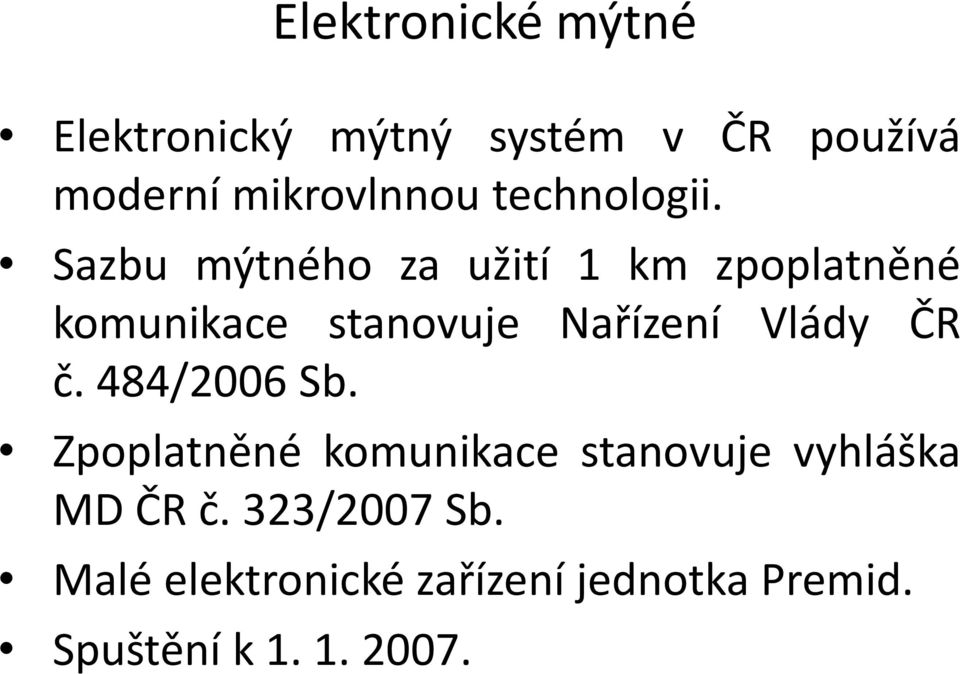 Elektronické mýtné

• Elektronický mýtný systém v ČR používá moderní mikrovlnnou technologii.
• Sazbu mýtného za užití 1 km zpoplatněné komunikace stanovuje Nařízení Vlády ČR č. 484/2006 Sb.
• Zpoplatněné komunikace stanovuje vyhláška MD ČR č. 323/2007 Sb.
• Malé elektronické zařízení jednotka Premid.
• Spuštění k 1. 1. 2007.